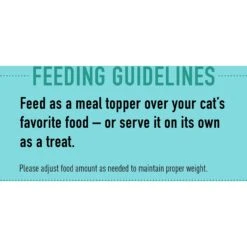 FEEDING GUIDELINES

Feed as a meal topper over your cat's favorite food – or serve it on its own as a treat.

Please adjust food amount as needed to maintain proper weight.